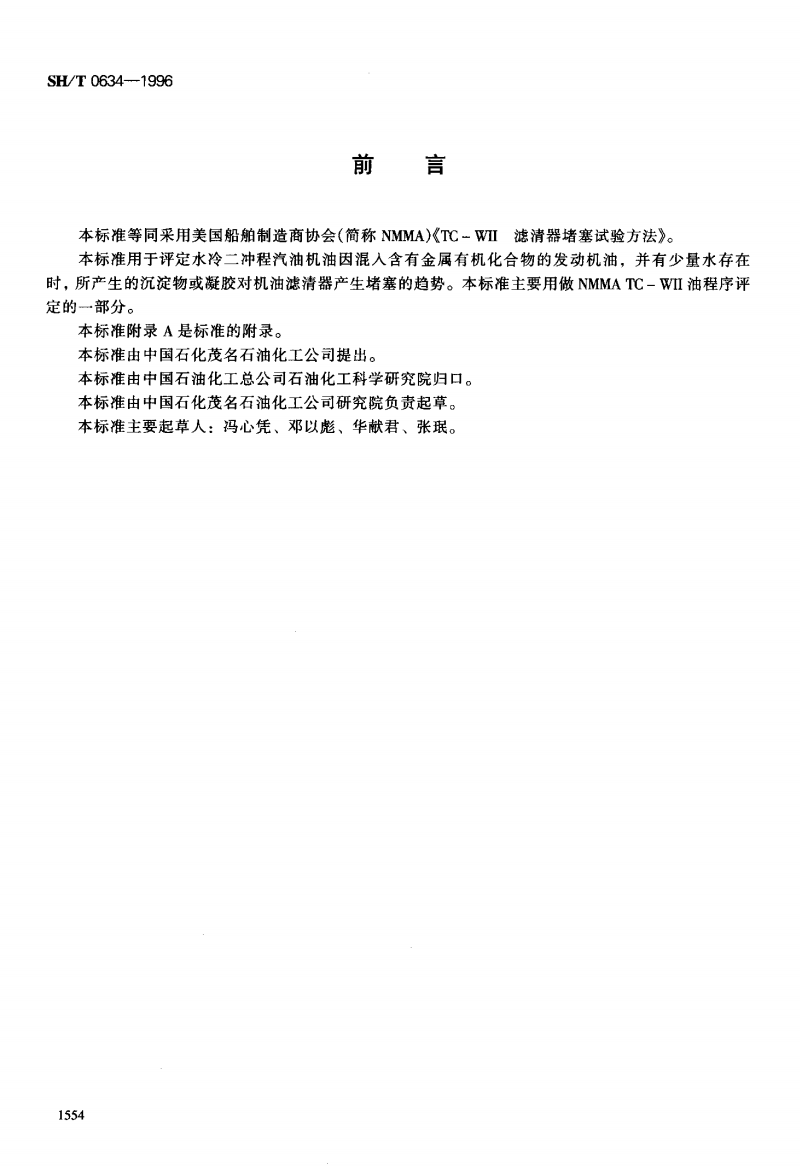 SH/T 0634—1996

前 言

本标准等同采用美国船舶制造商协会(简称 NMMA)《TC－WII 滤清器堵塞试验方法》。

本标准用于评定水冷二冲程汽油机油因混入含有金属有机化合物的发动机油，并有少量水存在时，所产生的沉淀物或凝胶对机油滤清器产生堵塞的趋势。本标准主要用做 NMMA TC－WII 油程序评定的一部分。

本标准附录 A 是标准的附录。

本标准由中国石化茂名石油化工公司提出。

本标准由中国石油化工总公司石油化工科学研究院归口。

本标准由中国石化茂名石油化工公司研究院负责起草。

本标准主要起草人：冯心凭、邓以彪、华献君、张珉。

1554